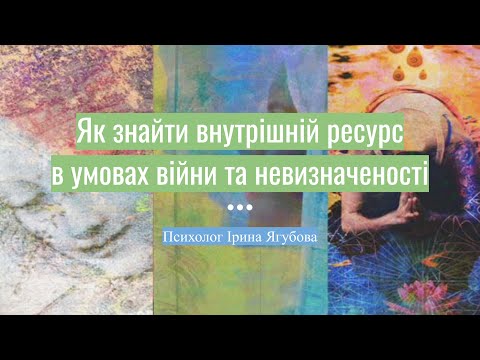 Як знайти внутрішній ресурс
в умовах війни та невизначеності

•••

Психолог Ірина Ягубова